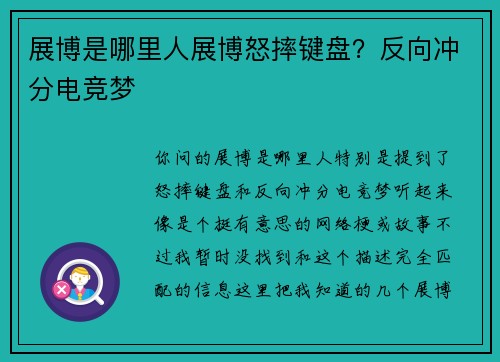 展博是哪里人展博怒摔键盘？反向冲分电竞梦

你问的展博是哪里人特别是提到了怒摔键盘和反向冲分电竞梦听起来像是个挺有意思的网络梗或故事不过我暂时没找到和这个描述完全匹配的信息这里把我知道的几个展博